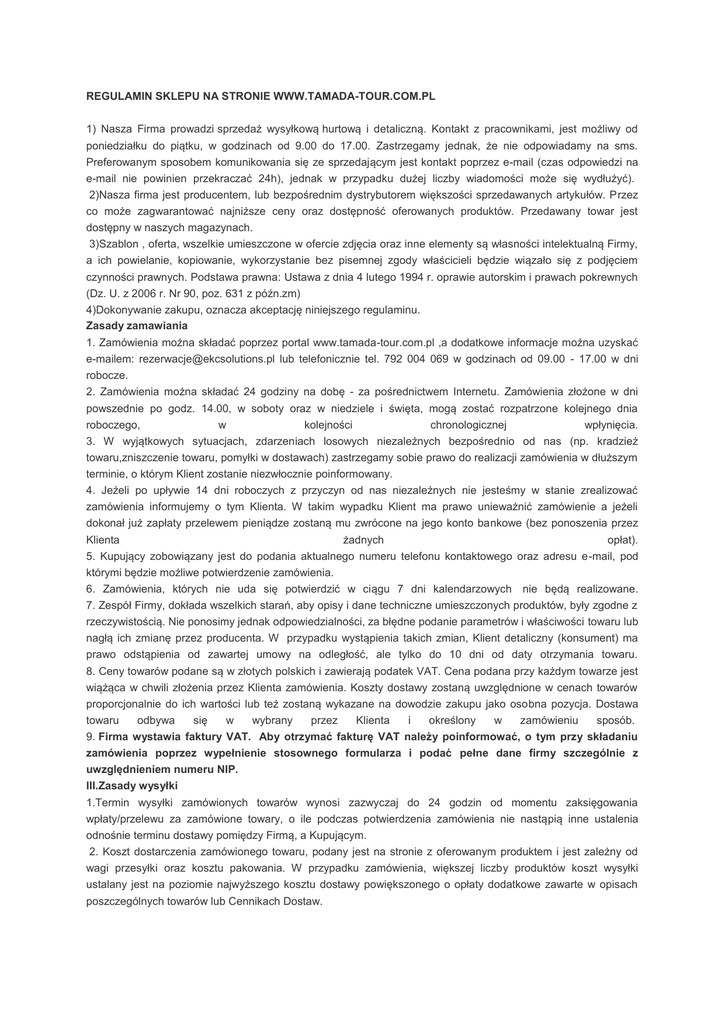 REGULAMIN SKLEPU NA STRONIE WWW.TAMADA-TOUR.COM.PL

1) Nasza Firma prowadzi sprzedaż wysyłkową hurtową i detaliczną. Kontakt z pracownikami, jest możliwy od poniedziałku do piątku, w godzinach od 9.00 do 17.00. Zastrzegamy jednak, że nie odpowiadamy na sms. Preferowanym sposobem komunikowania się ze sprzedającym jest kontakt poprzez e-mail (czas odpowiedzi na e-mail nie powinien przekraczać 24h), jednak w przypadku dużej liczby wiadomości może się wydłużyć).
2)Nasza firma jest producentem, lub bezpośrednim dystrybutorem większości sprzedawanych artykułów. Przez co może zagwarantować najniższe ceny oraz dostępność oferowanych produktów. Przedawany towar jest dostępny w naszych magazynach.
3)Szablon , oferta, wszelkie umieszczone w ofercie zdjęcia oraz inne elementy są własności intelektualną Firmy, a ich powielanie, kopiowanie, wykorzystanie bez pisemnej zgody właścicieli będzie wiązało się z podjęciem czynności prawnych. Podstawa prawna: Ustawa z dnia 4 lutego 1994 r. oprawie autorskim i prawach pokrewnych (Dz. U. z 2006 r. Nr 90, poz. 631 z późn.zm)
4)Dokonywanie zakupu, oznacza akceptację niniejszego regulaminu.
Zasady zamawiania
1. Zamówienia można składać poprzez portal www.tamada-tour.com.pl ,a dodatkowe informacje można uzyskać e-mailem: rezerwacje@ekcsolutions.pl lub telefonicznie tel. 792 004 069 w godzinach od 09.00 - 17.00 w dni robocze.
2. Zamówienia można składać 24 godziny na dobę - za pośrednictwem Internetu. Zamówienia złożone w dni powszednie po godz. 14.00, w soboty oraz w niedziele i święta, mogą zostać rozpatrzone kolejnego dnia roboczego, w kolejności chronologicznej wpłynięcia.
3. W wyjątkowych sytuacjach, zdarzeniach losowych niezależnych bezpośrednio od nas (np. kradzież towaru,zniszczenie towaru, pomyłki w dostawach) zastrzegamy sobie prawo do realizacji zamówienia w dłuższym terminie, o którym Klient zostanie niezwłocznie poinformowany.
4. Jeżeli po upływie 14 dni roboczych z przyczyn od nas niezależnych nie jesteśmy w stanie zrealizować zamówienia informujemy o tym Klienta. W takim wypadku Klient ma prawo unieważnić zamówienie a jeżeli dokonał już zapłaty przelewem pieniądze zostaną mu zwrócone na jego konto bankowe (bez ponoszenia przez Klienta żadnych opłat).
5. Kupujący zobowiązany jest do podania aktualnego numeru telefonu kontaktowego oraz adresu e-mail, pod którymi będzie możliwe potwierdzenie zamówienia.
6. Zamówienia, których nie uda się potwierdzić w ciągu 7 dni kalendarzowych nie będą realizowane.
7. Zespół Firmy, dokłada wszelkich starań, aby opisy i dane techniczne umieszczonych produktów, były zgodne z rzeczywistością. Nie ponosimy jednak odpowiedzialności, za błędne podanie parametrów i właściwości towaru lub nagłą ich zmianę przez producenta. W przypadku wystąpienia takich zmian, Klient detaliczny (konsument) ma prawo odstąpienia od zawartej umowy na odległość, ale tylko do 10 dni od daty otrzymania towaru.
8. Ceny towarów podane są w złotych polskich i zawierają podatek VAT. Cena podana przy każdym towarze jest wiążąca w chwili złożenia przez Klienta zamówienia. Koszty dostawy zostaną uwzględnione w cenach towarów proporcjonalnie do ich wartości lub też zostaną wykazane na dowodzie zakupu jako osobna pozycja. Dostawa towaru odbywa się w wybrany przez Klienta i określony w zamówieniu sposób.
9. Firma wystawia faktury VAT. Aby otrzymać fakturę VAT należy poinformować, o tym przy składaniu zamówienia poprzez wypełnienie stosownego formularza i podać pełne dane firmy szczególnie z uwzględnieniem numeru NIP.
III.Zasady wysyłki
1.Termin wysyłki zamówionych towarów wynosi zazwyczaj do 24 godzin od momentu zaksięgowania wpłaty/przelewu za zamówione towary, o ile podczas potwierdzenia zamówienia nie nastąpią inne ustalenia odnośnie terminu dostawy pomiędzy Firmą, a Kupującym.
2. Koszt dostarczenia zamówionego towaru, podany jest na stronie z oferowanym produktem i jest zależny od wagi przesyłki oraz kosztu pakowania. W przypadku zamówienia, większej liczby produktów koszt wysyłki ustalany jest na poziomie najwyższego kosztu dostawy powiększonego o opłaty dodatkowe zawarte w opisach poszczególnych towarów lub Cennikach Dostaw.